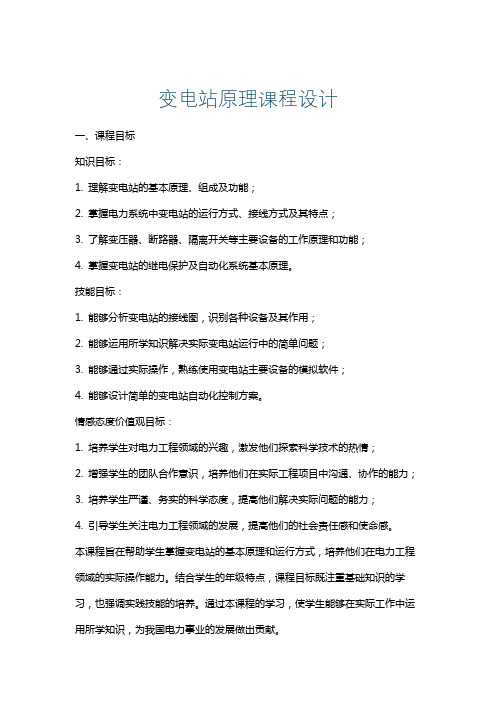 变电站原理课程设计

一、课程目标

知识目标：

1. 理解变电站的基本原理、组成及功能；

2. 掌握电力系统中变电站的运行方式、接线方式及其特点；

3. 了解变压器、断路器、隔离开关等主要设备的工作原理和功能；

4. 掌握变电站的继电保护及自动化系统基本原理。

技能目标：

1. 能够分析变电站的接线图，识别各种设备及其作用；

2. 能够运用所学知识解决实际变电站运行中的简单问题；

3. 能够通过实际操作，熟练使用变电站主要设备的模拟软件；

4. 能够设计简单的变电站自动化控制方案。

情感态度价值观目标：

1. 培养学生对电力工程领域的兴趣，激发他们探索科学技术的热情；

2. 增强学生的团队合作意识，培养他们在实际工程项目中沟通、协作的能力；

3. 培养学生严谨、务实的科学态度，提高他们解决实际问题的能力；

4. 引导学生关注电力工程领域的发展，提高他们的社会责任感和使命感。

本课程旨在帮助学生掌握变电站的基本原理和运行方式，培养他们在电力工程领域的实际操作能力。结合学生的年级特点，课程目标既注重基础知识的学习，也强调实践技能的培养。通过本课程的学习，使学生能够在实际工作中运用所学知识，为我国电力事业的发展做出贡献。